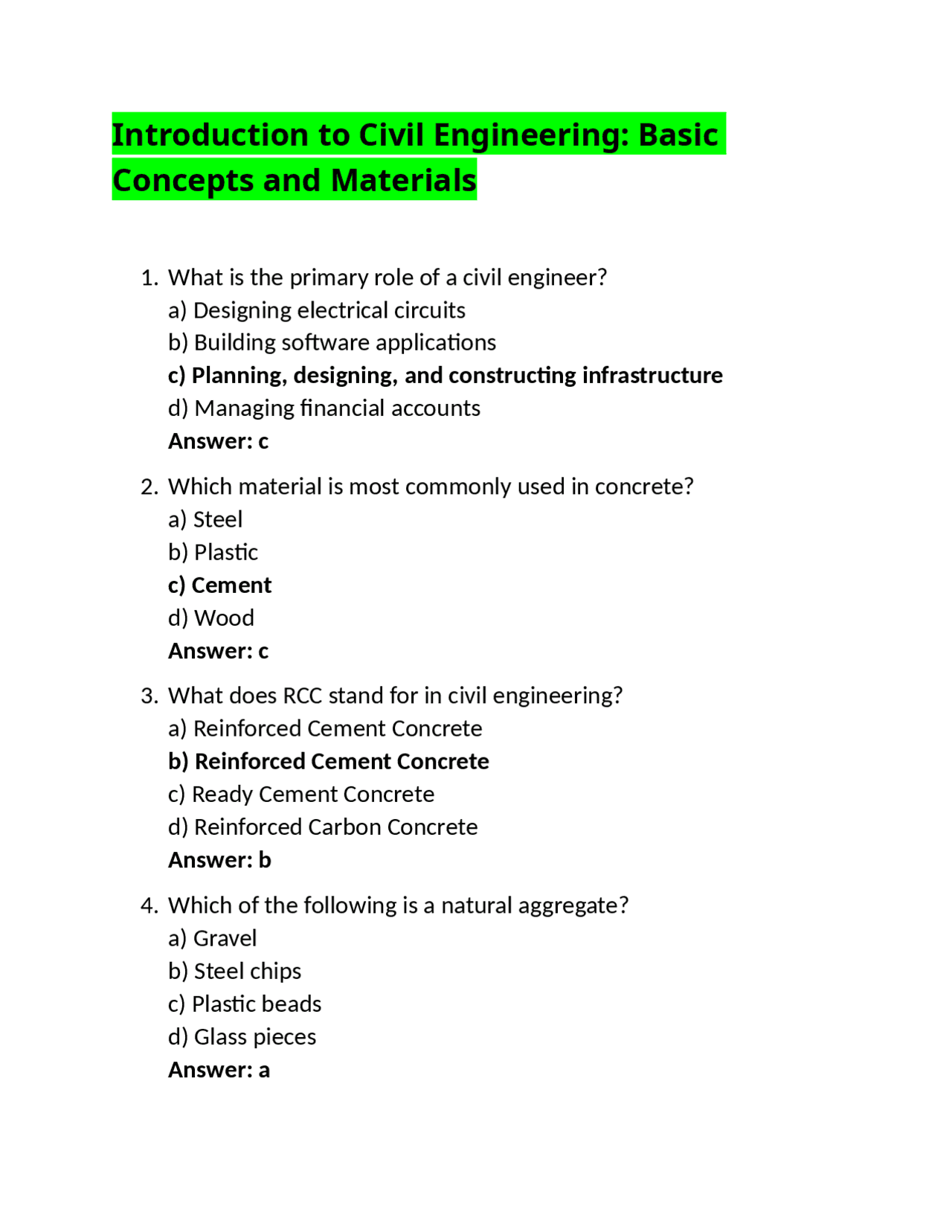 Introduction to Civil Engineering: Basic Concepts and Materials

1. What is the primary role of a civil engineer?
a) Designing electrical circuits
b) Building software applications
c) Planning, designing, and constructing infrastructure
d) Managing financial accounts
Answer: c

2. Which material is most commonly used in concrete?
a) Steel
b) Plastic
c) Cement
d) Wood
Answer: c

3. What does RCC stand for in civil engineering?
a) Reinforced Cement Concrete
b) Reinforced Cement Concrete
c) Ready Cement Concrete
d) Reinforced Carbon Concrete
Answer: b

4. Which of the following is a natural aggregate?
a) Gravel
b) Steel chips
c) Plastic beads
d) Glass pieces
Answer: a